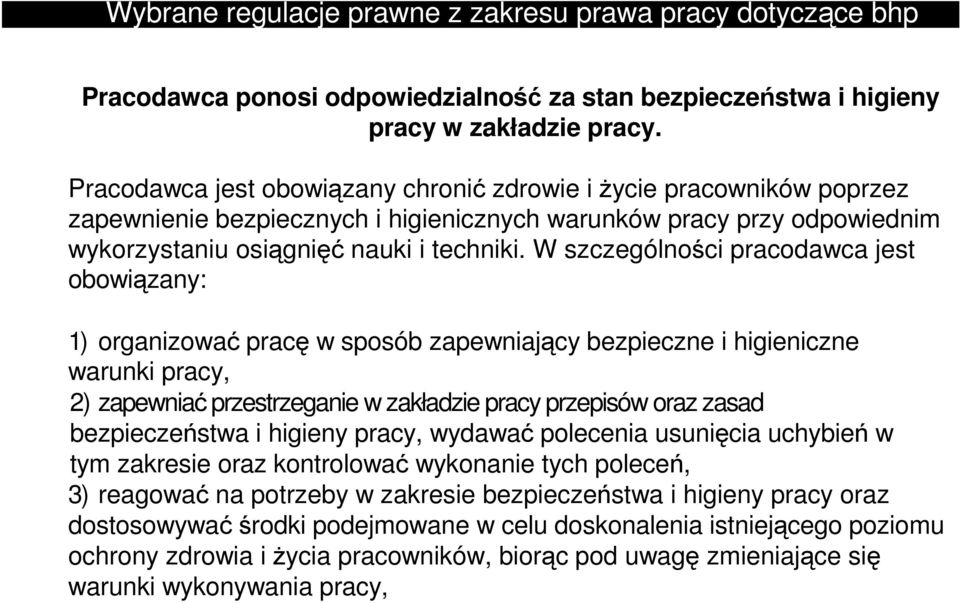 Wybrane regulacje prawne z zakresu prawa pracy dotyczące bhp

Pracodawca ponosi odpowiedzialność za stan bezpieczeństwa i higieny pracy w zakładzie pracy.

Pracodawca jest obowiązany chronić zdrowie i życie pracowników poprzez zapewnienie bezpiecznych i higienicznych warunków pracy przy odpowiednim wykorzystaniu osiągnięć nauki i techniki. W szczególności pracodawca jest obowiązany:

1) organizować pracę w sposób zapewniający bezpieczne i higieniczne warunki pracy,
2) zapewniać przestrzeganie w zakładzie pracy przepisów oraz zasad bezpieczeństwa i higieny pracy, wydawać polecenia usunięcia uchybień w tym zakresie oraz kontrolować wykonanie tych poleceń,
3) reagować na potrzeby w zakresie bezpieczeństwa i higieny pracy oraz dostosowywać środki podejmowane w celu doskonalenia istniejącego poziomu ochrony zdrowia i życia pracowników, biorąc pod uwagę zmieniające się warunki wykonywania pracy,